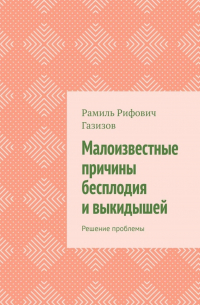 Рамиль Рифович Газизов

Малоизвестные причины бесплодия и выкидышей

Решение проблемы